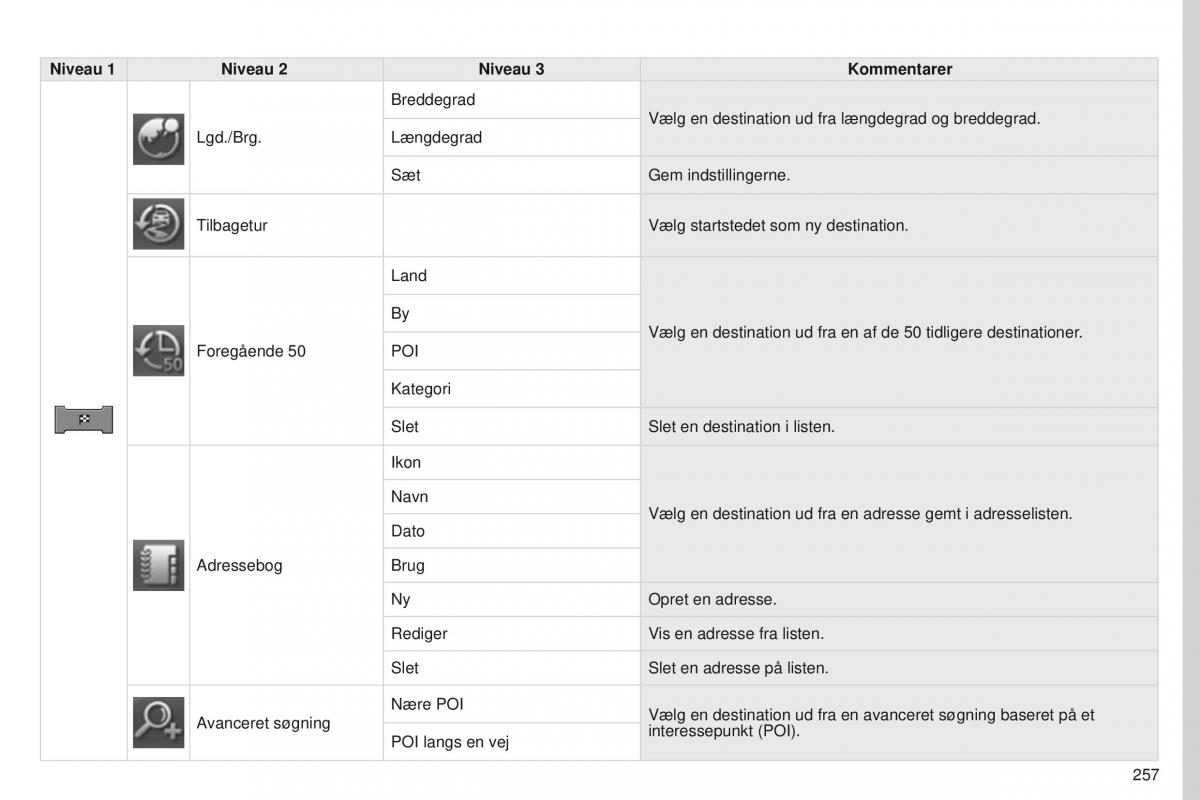 | Niveau 1 | Niveau 2 | Niveau 3 | Kommentarer |
|---|---|---|---|
| | Lgd./Brg. | Breddegrad | Vælg en destination ud fra længdegrad og breddegrad. |
| | | Længdegrad | |
| | | Sæt | Gem indstillingerne. |
| | Tilbagetur | | Vælg startstedet som ny destination. |
| | Foregående 50 | Land | Vælg en destination ud fra en af de 50 tidligere destinationer. |
| | | By | |
| | | POI | |
| | | Kategori | |
| | | Slet | Slet en destination i listen. |
| | Adressebog | Ikon | Vælg en destination ud fra en adresse gemt i adresselisten. |
| | | Navn | |
| | | Dato | |
| | | Brug | |
| | | Ny | Opret en adresse. |
| | | Rediger | Vis en adresse fra listen. |
| | | Slet | Slet en adresse på listen. |
| | Avanceret søgning | Nære POI | Vælg en destination ud fra en avanceret søgning baseret på et interessepunkt (POI). |
| | | POI langs en vej | |

257